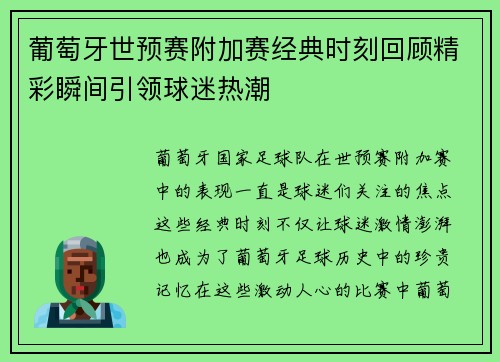 葡萄牙世预赛附加赛经典时刻回顾精彩瞬间引领球迷热潮

葡萄牙国家足球队在世预赛附加赛中的表现一直是球迷们关注的焦点这些经典时刻不仅让球迷激情澎湃也成为了葡萄牙足球历史中的珍贵记忆在这些激动人心的比赛中葡萄